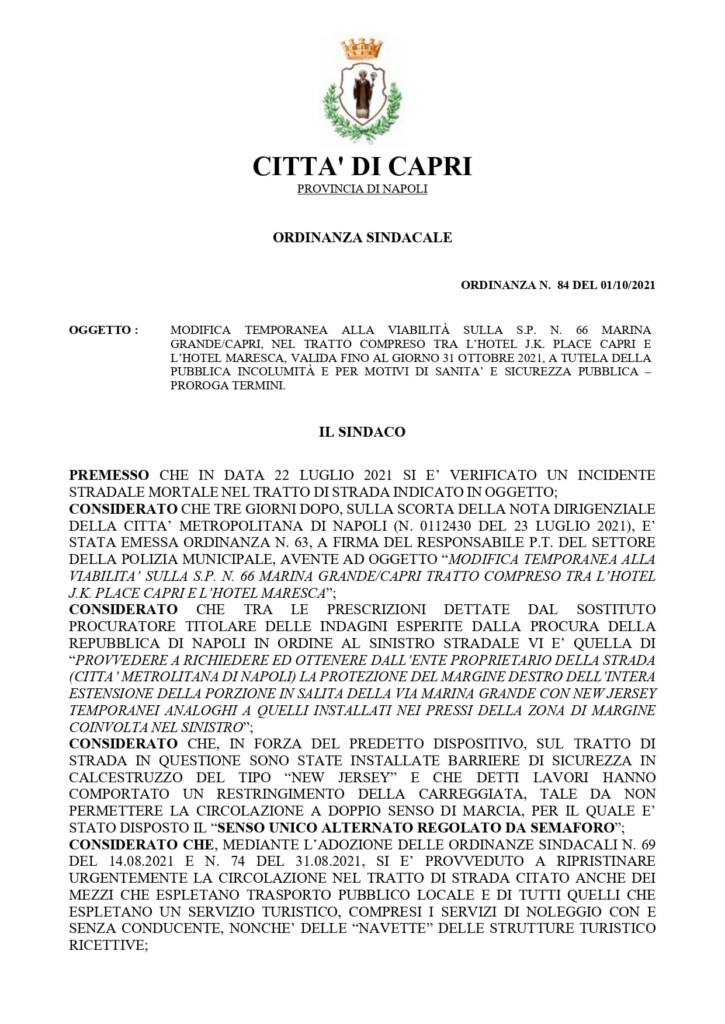 CITTA' DI CAPRI
PROVINCIA DI NAPOLI

ORDINANZA SINDACALE

ORDINANZA N. 84 DEL 01/10/2021

OGGETTO : MODIFICA TEMPORANEA ALLA VIABILITÀ SULLA S.P. N. 66 MARINA GRANDE/CAPRI, NEL TRATTO COMPRESO TRA L'HOTEL J.K. PLACE CAPRI E L'HOTEL MARESCA, VALIDA FINO AL GIORNO 31 OTTOBRE 2021, A TUTELA DELLA PUBBLICA INCOLUMITÀ E PER MOTIVI DI SANITA' E SICUREZZA PUBBLICA – PROROGA TERMINI.

IL SINDACO

PREMESSO CHE IN DATA 22 LUGLIO 2021 SI E' VERIFICATO UN INCIDENTE STRADALE MORTALE NEL TRATTO DI STRADA INDICATO IN OGGETTO;
CONSIDERATO CHE TRE GIORNI DOPO, SULLA SCORTA DELLA NOTA DIRIGENZIALE DELLA CITTA' METROPOLITANA DI NAPOLI (N. 0112430 DEL 23 LUGLIO 2021), E' STATA EMESSA ORDINANZA N. 63, A FIRMA DEL RESPONSABILE P.T. DEL SETTORE DELLA POLIZIA MUNICIPALE, AVENTE AD OGGETTO "MODIFICA TEMPORANEA ALLA VIABILITA' SULLA S.P. N. 66 MARINA GRANDE/CAPRI TRATTO COMPRESO TRA L'HOTEL J.K. PLACE CAPRI E L'HOTEL MARESCA";
CONSIDERATO CHE TRA LE PRESCRIZIONI DETTATE DAL SOSTITUTO PROCURATORE TITOLARE DELLE INDAGINI ESPERITE DALLA PROCURA DELLA REPUBBLICA DI NAPOLI IN ORDINE AL SINISTRO STRADALE VI E' QUELLA DI "PROVVEDERE A RICHIEDERE ED OTTENERE DALL'ENTE PROPRIETARIO DELLA STRADA (CITTA' METROLITANA DI NAPOLI) LA PROTEZIONE DEL MARGINE DESTRO DELL'INTERA ESTENSIONE DELLA PORZIONE IN SALITA DELLA VIA MARINA GRANDE CON NEW JERSEY TEMPORANEI ANALOGHI A QUELLI INSTALLATI NEI PRESSI DELLA ZONA DI MARGINE COINVOLTA NEL SINISTRO";
CONSIDERATO CHE, IN FORZA DEL PREDETTO DISPOSITIVO, SUL TRATTO DI STRADA IN QUESTIONE SONO STATE INSTALLATE BARRIERE DI SICUREZZA IN CALCESTRUZZO DEL TIPO "NEW JERSEY" E CHE DETTI LAVORI HANNO COMPORTATO UN RESTRINGIMENTO DELLA CARREGGIATA, TALE DA NON PERMETTERE LA CIRCOLAZIONE A DOPPIO SENSO DI MARCIA, PER IL QUALE E' STATO DISPOSTO IL "SENSO UNICO ALTERNATO REGOLATO DA SEMAFORO";
CONSIDERATO CHE, MEDIANTE L'ADOZIONE DELLE ORDINANZE SINDACALI N. 69 DEL 14.08.2021 E N. 74 DEL 31.08.2021, SI E' PROVVEDUTO A RIPRISTINARE URGENTEMENTE LA CIRCOLAZIONE NEL TRATTO DI STRADA CITATO ANCHE DEI MEZZI CHE ESPLETANO TRASPORTO PUBBLICO LOCALE E DI TUTTI QUELLI CHE ESPLETANO UN SERVIZIO TURISTICO, COMPRESI I SERVIZI DI NOLEGGIO CON E SENZA CONDUCENTE, NONCHE' DELLE "NAVETTE" DELLE STRUTTURE TURISTICO RICETTIVE;